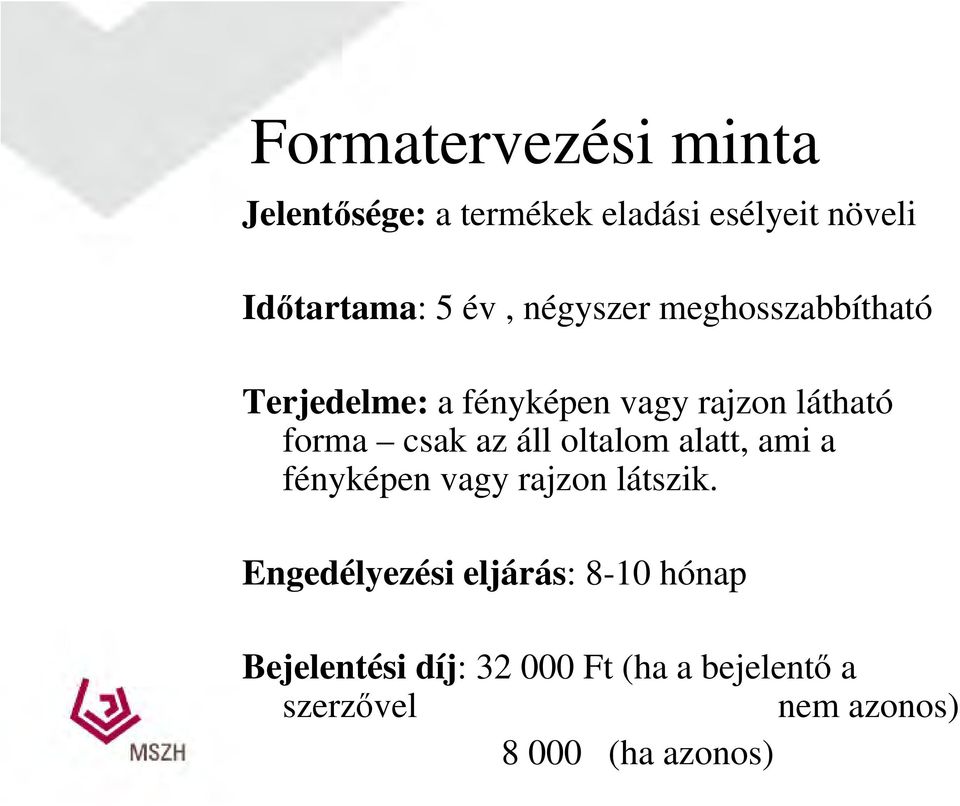 Formatervezési minta

Jelentősége: a termékek eladási esélyeit növeli

Időtartama: 5 év , négyszer meghosszabbítható

Terjedelme: a fényképen vagy rajzon látható forma – csak az áll oltalom alatt, ami a fényképen vagy rajzon látszik.

Engedélyezési eljárás: 8-10 hónap

Bejelentési díj: 32 000 Ft (ha a bejelentő a szerzővel nem azonos)

8 000 (ha azonos)

MSZH